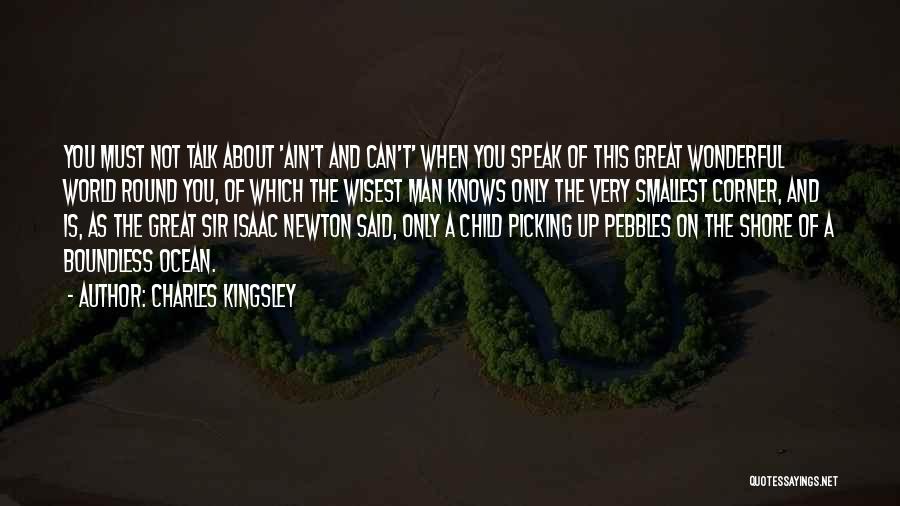 YOU MUST NOT TALK ABOUT 'AIN'T AND CAN'T' WHEN YOU SPEAK OF THIS GREAT WONDERFUL WORLD ROUND YOU, OF WHICH THE WISEST MAN KNOWS ONLY THE VERY SMALLEST CORNER, AND IS, AS THE GREAT SIR ISAAC NEWTON SAID, ONLY A CHILD PICKING UP PEBBLES ON THE SHORE OF A BOUNDLESS OCEAN.

- AUTHOR: CHARLES KINGSLEY

QUOTESSAYINGS.NET